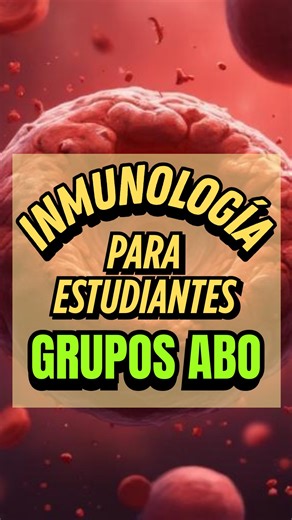 INMUNOLOGÍA
PARA ESTUDIANTES
GRUPOS ABO